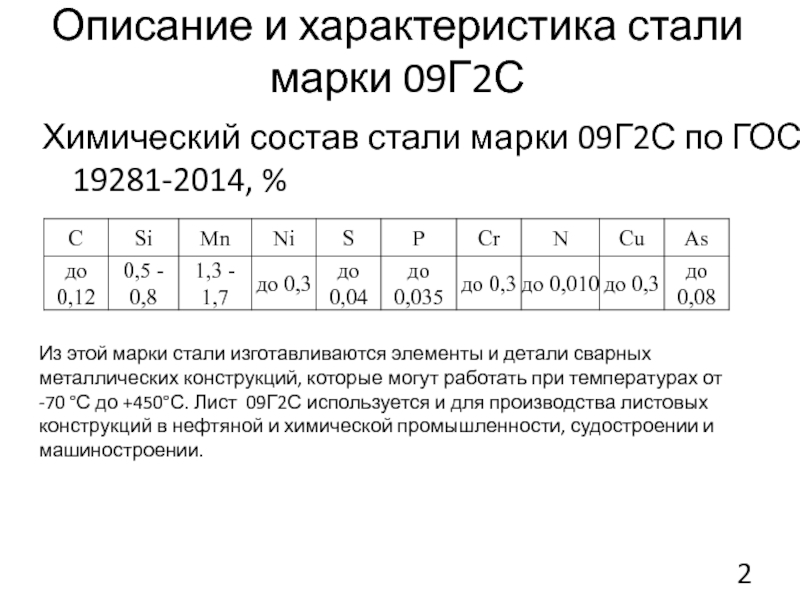 Описание и характеристика стали марки 09Г2С

Химический состав стали марки 09Г2С по ГОС 19281-2014, %

| C | Si | Mn | Ni | S | P | Cr | N | Cu | As |
|---|---|---|---|---|---|---|---|---|---|
| до 0,12 | 0,5 - 0,8 | 1,3 - 1,7 | до 0,3 | до 0,04 | до 0,035 | до 0,3 | до 0,010 | до 0,3 | до 0,08 |

Из этой марки стали изготавливаются элементы и детали сварных металлических конструкций, которые могут работать при температурах от -70 °С до +450°С. Лист 09Г2С используется и для производства листовых конструкций в нефтяной и химической промышленности, судостроении и машиностроении.

2